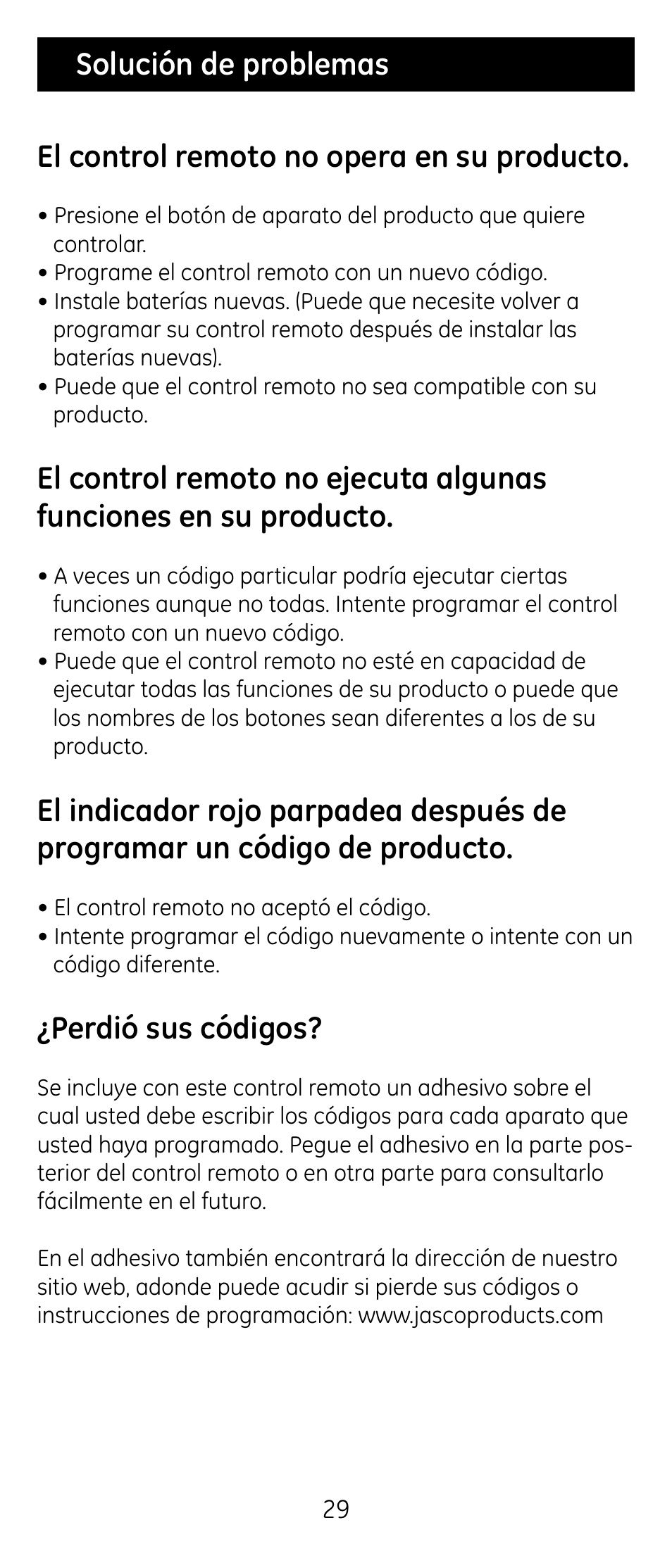 Solución de problemas

El control remoto no opera en su producto.

• Presione el botón de aparato del producto que quiere controlar.
• Programe el control remoto con un nuevo código.
• Instale baterías nuevas. (Puede que necesite volver a programar su control remoto después de instalar las baterías nuevas).
• Puede que el control remoto no sea compatible con su producto.

El control remoto no ejecuta algunas funciones en su producto.

• A veces un código particular podría ejecutar ciertas funciones aunque no todas. Intente programar el control remoto con un nuevo código.
• Puede que el control remoto no esté en capacidad de ejecutar todas las funciones de su producto o puede que los nombres de los botones sean diferentes a los de su producto.

El indicador rojo parpadea después de programar un código de producto.

• El control remoto no aceptó el código.
• Intente programar el código nuevamente o intente con un código diferente.

¿Perdió sus códigos?

Se incluye con este control remoto un adhesivo sobre el cual usted debe escribir los códigos para cada aparato que usted haya programado. Pegue el adhesivo en la parte posterior del control remoto o en otra parte para consultarlo fácilmente en el futuro.

En el adhesivo también encontrará la dirección de nuestro sitio web, adonde puede acudir si pierde sus códigos o instrucciones de programación: www.jascoproducts.com

29